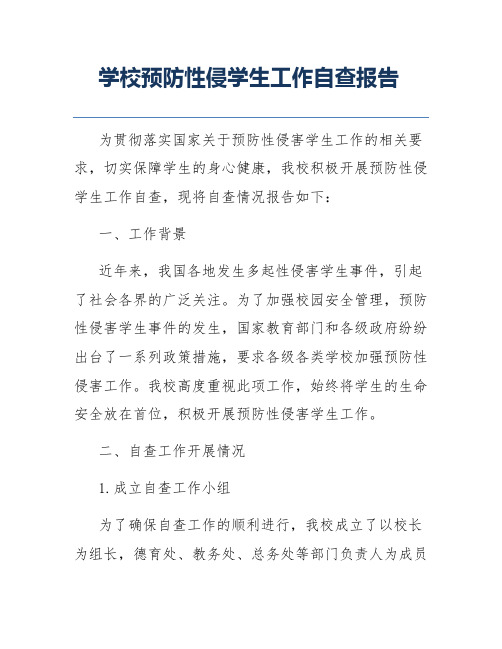 学校预防性侵学生工作自查报告

为贯彻落实国家关于预防性侵害学生工作的相关要求，切实保障学生的身心健康，我校积极开展预防性侵学生工作自查，现将自查情况报告如下：

一、工作背景

近年来，我国各地发生多起性侵害学生事件，引起了社会各界的广泛关注。为了加强校园安全管理，预防性侵害学生事件的发生，国家教育部门和各级政府纷纷出台了一系列政策措施，要求各级各类学校加强预防性侵害工作。我校高度重视此项工作，始终将学生的生命安全放在首位，积极开展预防性侵害学生工作。

二、自查工作开展情况

1. 成立自查工作小组

为了确保自查工作的顺利进行，我校成立了以校长为组长，德育处、教务处、总务处等部门负责人为成员